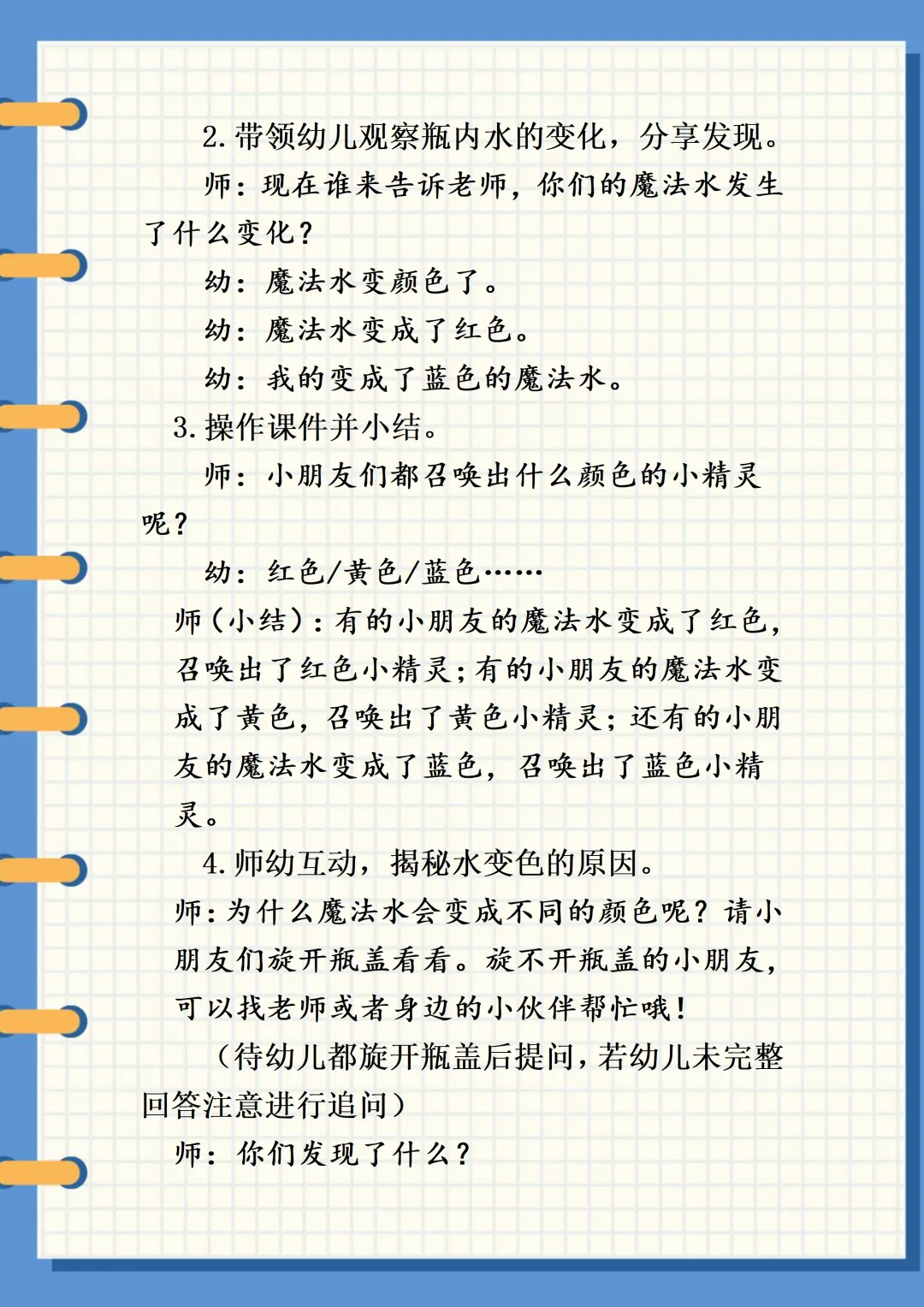 2. 带领幼儿观察瓶内水的变化，分享发现。

师：现在谁来告诉老师，你们的魔法水发生了什么变化？

幼：魔法水变颜色了。

幼：魔法水变成了红色。

幼：我的变成了蓝色的魔法水。

3. 操作课件并小结。

师：小朋友们都召唤出什么颜色的小精灵呢？

幼：红色/黄色/蓝色……

师（小结）：有的小朋友的魔法水变成了红色，召唤出了红色小精灵；有的小朋友的魔法水变成了黄色，召唤出了黄色小精灵；还有的小朋友的魔法水变成了蓝色，召唤出了蓝色小精灵。

4. 师幼互动，揭秘水变色的原因。

师：为什么魔法水会变成不同的颜色呢？请小朋友们旋开瓶盖看看。旋不开瓶盖的小朋友，可以找老师或者身边的小伙伴帮忙哦！

（待幼儿都旋开瓶盖后提问，若幼儿未完整回答注意进行追问）

师：你们发现了什么？